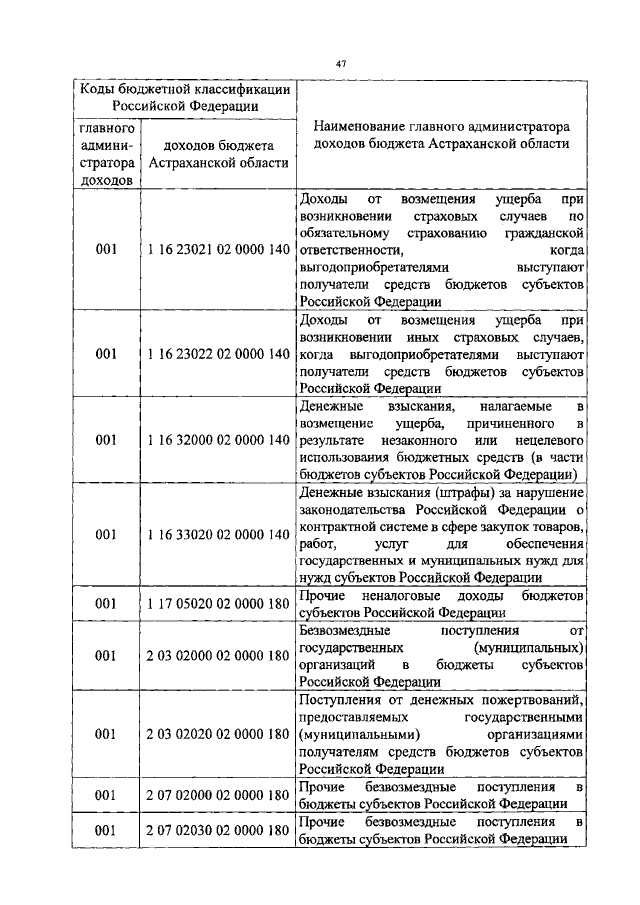 47

| Коды бюджетной классификации Российской Федерации | | Наименование главного администратора доходов бюджета Астраханской области |
|---|---|---|
| главного администратора доходов | доходов бюджета Астраханской области | |
| 001 | 1 16 23021 02 0000 140 | Доходы от возмещения ущерба при возникновении страховых случаев по обязательному страхованию гражданской ответственности, когда выгодоприобретателями выступают получатели средств бюджетов субъектов Российской Федерации |
| 001 | 1 16 23022 02 0000 140 | Доходы от возмещения ущерба при возникновении иных страховых случаев, когда выгодоприобретателями выступают получатели средств бюджетов субъектов Российской Федерации |
| 001 | 1 16 32000 02 0000 140 | Денежные взыскания, налагаемые в возмещение ущерба, причиненного в результате незаконного или нецелевого использования бюджетных средств (в части бюджетов субъектов Российской Федерации) |
| 001 | 1 16 33020 02 0000 140 | Денежные взыскания (штрафы) за нарушение законодательства Российской Федерации о контрактной системе в сфере закупок товаров, работ, услуг для обеспечения государственных и муниципальных нужд для нужд субъектов Российской Федерации |
| 001 | 1 17 05020 02 0000 180 | Прочие неналоговые доходы бюджетов субъектов Российской Федерации |
| 001 | 2 03 02000 02 0000 180 | Безвозмездные поступления от государственных (муниципальных) организаций в бюджеты субъектов Российской Федерации |
| 001 | 2 03 02020 02 0000 180 | Поступления от денежных пожертвований, предоставляемых государственными (муниципальными) организациями получателям средств бюджетов субъектов Российской Федерации |
| 001 | 2 07 02000 02 0000 180 | Прочие безвозмездные поступления в бюджеты субъектов Российской Федерации |
| 001 | 2 07 02030 02 0000 180 | Прочие безвозмездные поступления в бюджеты субъектов Российской Федерации |